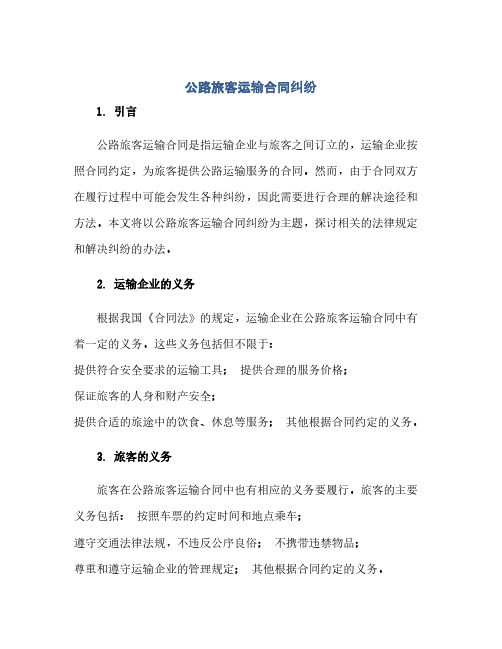 公路旅客运输合同纠纷

1. 引言

公路旅客运输合同是指运输企业与旅客之间订立的，运输企业按照合同约定，为旅客提供公路运输服务的合同。然而，由于合同双方在履行过程中可能会发生各种纠纷，因此需要进行合理的解决途径和方法。本文将以公路旅客运输合同纠纷为主题，探讨相关的法律规定和解决纠纷的办法。

2. 运输企业的义务

根据我国《合同法》的规定，运输企业在公路旅客运输合同中有着一定的义务。这些义务包括但不限于：

提供符合安全要求的运输工具； 提供合理的服务价格；

保证旅客的人身和财产安全；

提供合适的旅途中的饮食、休息等服务； 其他根据合同约定的义务。

3. 旅客的义务

旅客在公路旅客运输合同中也有相应的义务要履行。旅客的主要义务包括： 按照车票的约定时间和地点乘车；

遵守交通法律法规，不违反公序良俗； 不携带违禁物品；

尊重和遵守运输企业的管理规定； 其他根据合同约定的义务。